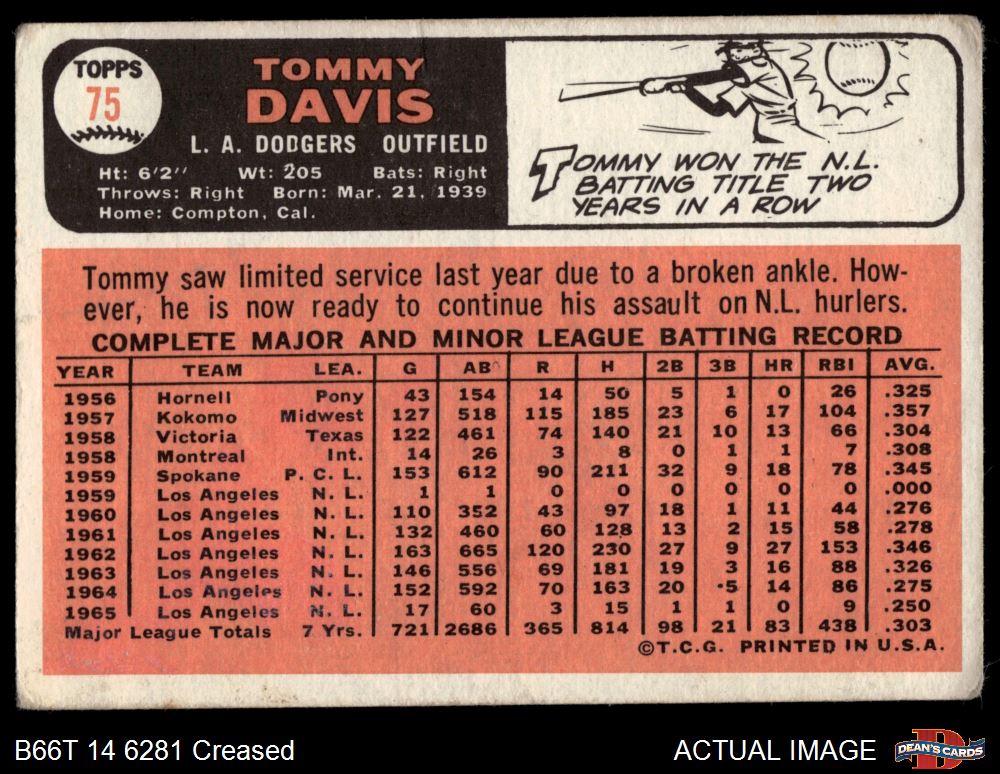 TOPPS
75

TOMMY
DAVIS

L. A. DODGERS OUTFIELD

Ht: 6'2" Wt: 205 Bats: Right
Throws: Right Born: Mar. 21, 1939
Home: Compton, Cal.

TOMMY WON THE N.L. BATTING TITLE TWO YEARS IN A ROW

Tommy saw limited service last year due to a broken ankle. However, he is now ready to continue his assault on N.L. hurlers.

COMPLETE MAJOR AND MINOR LEAGUE BATTING RECORD

| YEAR | TEAM | LEA. | G | AB | R | H | 2B | 3B | HR | RBI | AVG. |
|---|---|---|---|---|---|---|---|---|---|---|---|
| 1956 | Hornell | Pony | 43 | 154 | 14 | 50 | 5 | 1 | 0 | 26 | .325 |
| 1957 | Kokomo | Midwest | 127 | 518 | 115 | 185 | 23 | 6 | 17 | 104 | .357 |
| 1958 | Victoria | Texas | 122 | 461 | 74 | 140 | 21 | 10 | 13 | 66 | .304 |
| 1958 | Montreal | Int. | 14 | 26 | 3 | 8 | 0 | 1 | 1 | 7 | .308 |
| 1959 | Spokane | P. C. L. | 153 | 612 | 90 | 211 | 32 | 9 | 18 | 78 | .345 |
| 1959 | Los Angeles | N. L. | 1 | 1 | 0 | 0 | 0 | 0 | 0 | 0 | .000 |
| 1960 | Los Angeles | N. L. | 110 | 352 | 43 | 97 | 18 | 1 | 11 | 44 | .276 |
| 1961 | Los Angeles | N. L. | 132 | 460 | 60 | 128 | 13 | 2 | 15 | 58 | .278 |
| 1962 | Los Angeles | N. L. | 163 | 665 | 120 | 230 | 27 | 9 | 27 | 153 | .346 |
| 1963 | Los Angeles | N. L. | 146 | 556 | 69 | 181 | 19 | 3 | 16 | 88 | .326 |
| 1964 | Los Angeles | N. L. | 152 | 592 | 70 | 163 | 20 | 5 | 14 | 86 | .275 |
| 1965 | Los Angeles | N. L. | 17 | 60 | 3 | 15 | 1 | 1 | 0 | 9 | .250 |
| Major League Totals | | 7 Yrs. | 721 | 2686 | 365 | 814 | 98 | 21 | 83 | 438 | .303 |

©T.C.G. PRINTED IN U.S.A.

B66T 14 6281 Creased

ACTUAL IMAGE

DEAN'S CARDS